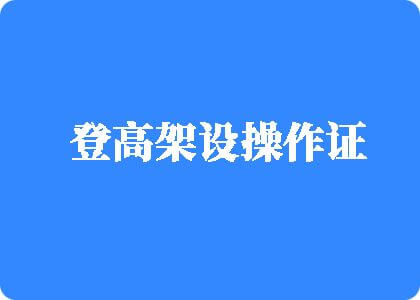 登高架设操作证